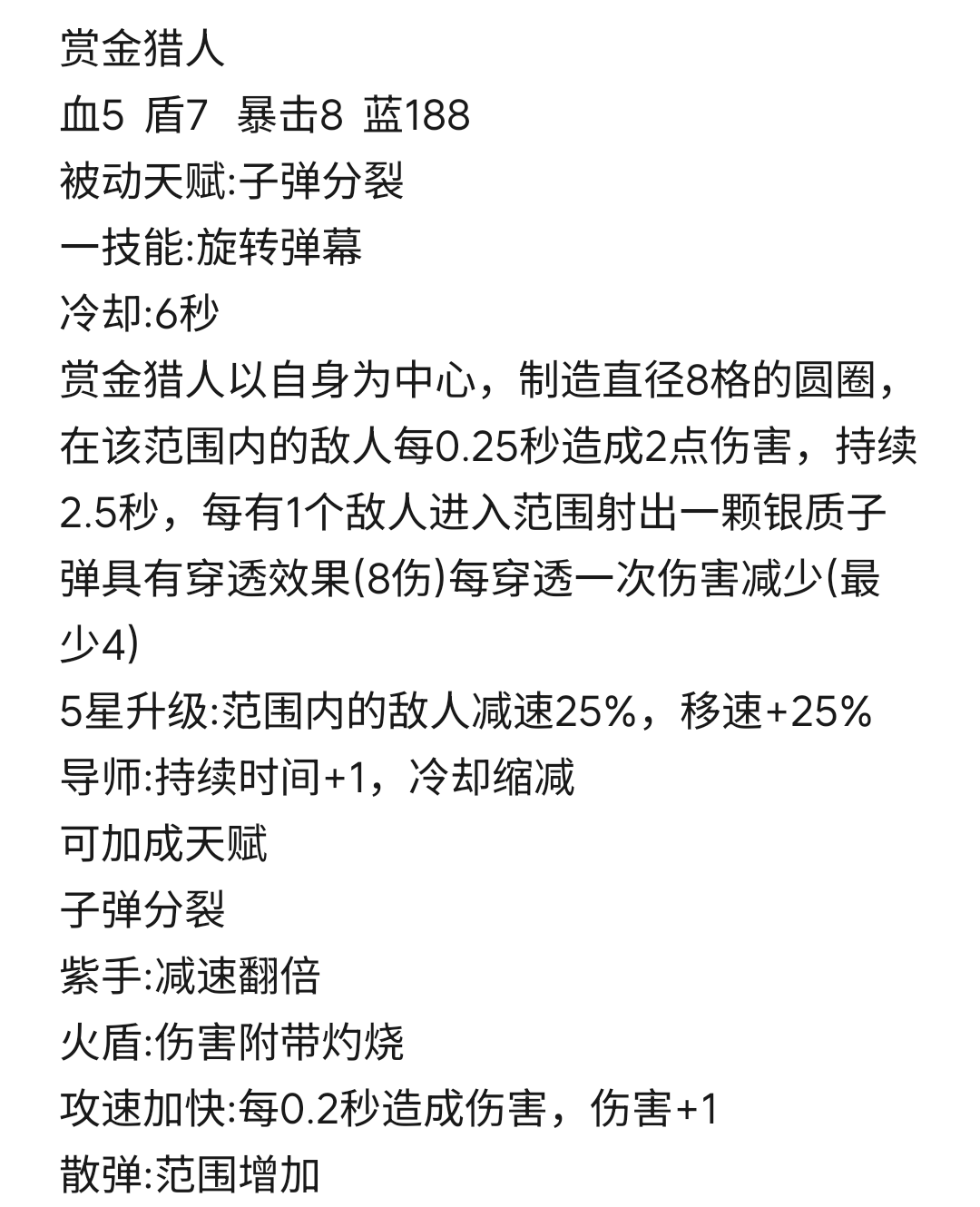 赏金猎人
血5 盾7 暴击8 蓝188
被动天赋:子弹分裂
一技能:旋转弹幕
冷却:6秒
赏金猎人以自身为中心，制造直径8格的圆圈，在该范围内的敌人每0.25秒造成2点伤害，持续2.5秒，每有1个敌人进入范围射出一颗银质子弹具有穿透效果(8伤)每穿透一次伤害减少(最少4)
5星升级:范围内的敌人减速25%，移速+25%
导师:持续时间+1，冷却缩减
可加成天赋
子弹分裂
紫手:减速翻倍
火盾:伤害附带灼烧
攻速加快:每0.2秒造成伤害，伤害+1
散弹:范围增加